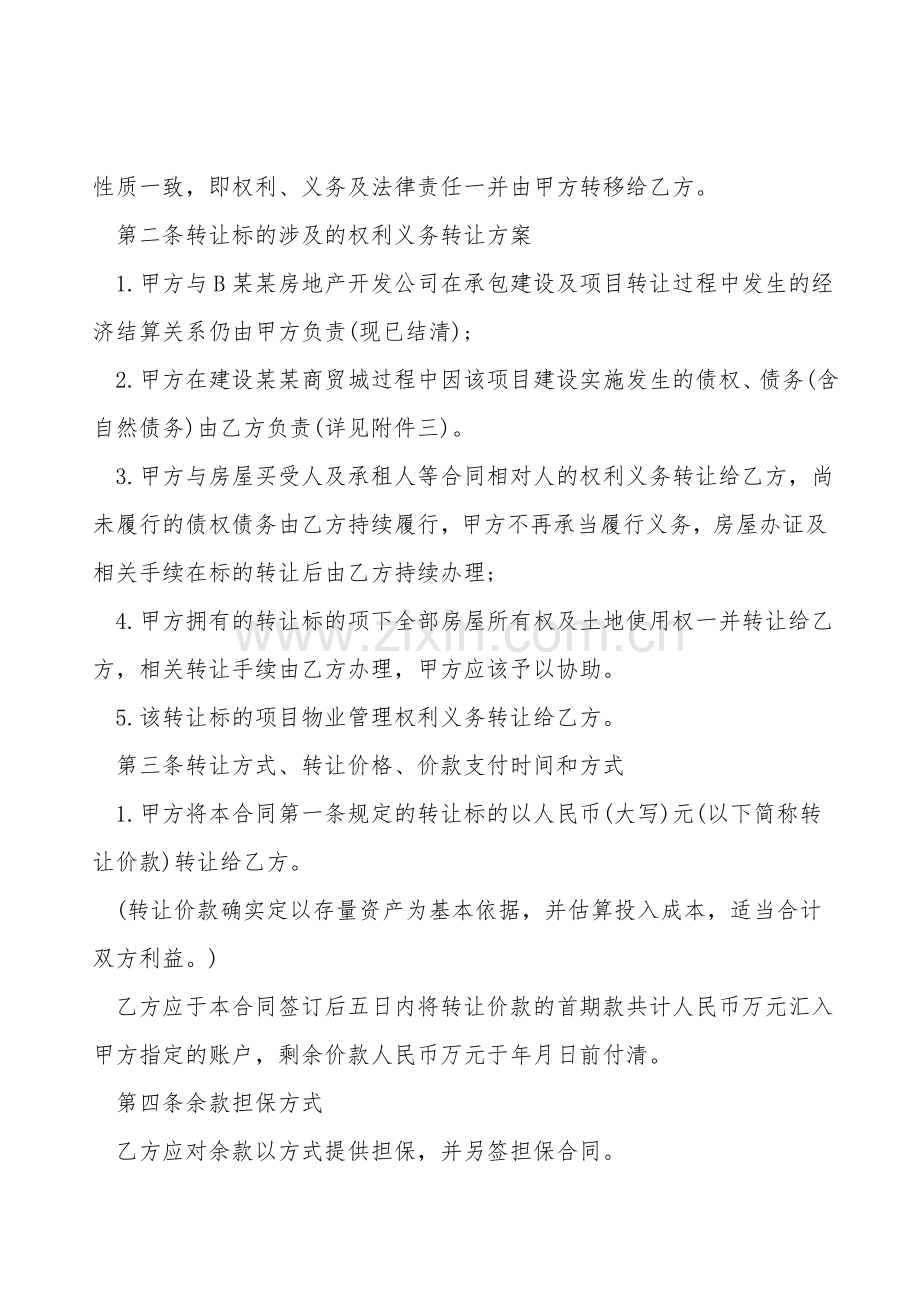 性质一致，即权利、义务及法律责任一并由甲方转移给乙方。

第二条转让标的涉及的权利义务转让方案

1.甲方与B某某房地产开发公司在承包建设及项目转让过程中发生的经济结算关系仍由甲方负责(现已结清)；

2.甲方在建设某某商贸城过程中因该项目建设实施发生的债权、债务(含自然债务)由乙方负责(详见附件三)。

3.甲方与房屋买受人及承租人等合同相对人的权利义务转让给乙方，尚未履行的债权债务由乙方持续履行，甲方不再承当履行义务，房屋办证及相关手续在标的转让后由乙方持续办理；

4.甲方拥有的转让标的项下全部房屋所有权及土地使用权一并转让给乙方，相关转让手续由乙方办理，甲方应该予以协助。

5.该转让标的项目物业管理权利义务转让给乙方。

第三条转让方式、转让价格、价款支付时间和方式

1.甲方将本合同第一条规定的转让标的以人民币(大写)元(以下简称转让价款)转让给乙方。

(转让价款确实定以存量资产为基本依据，并估算投入成本，适当合计双方利益。)

乙方应于本合同签订后五日内将转让价款的首期款共计人民币万元汇入甲方指定的账户，剩余价款人民币万元于年月日前付清。

第四条余款担保方式

乙方应对余款以方式提供担保，并另签担保合同。

www.zixin.com.cn